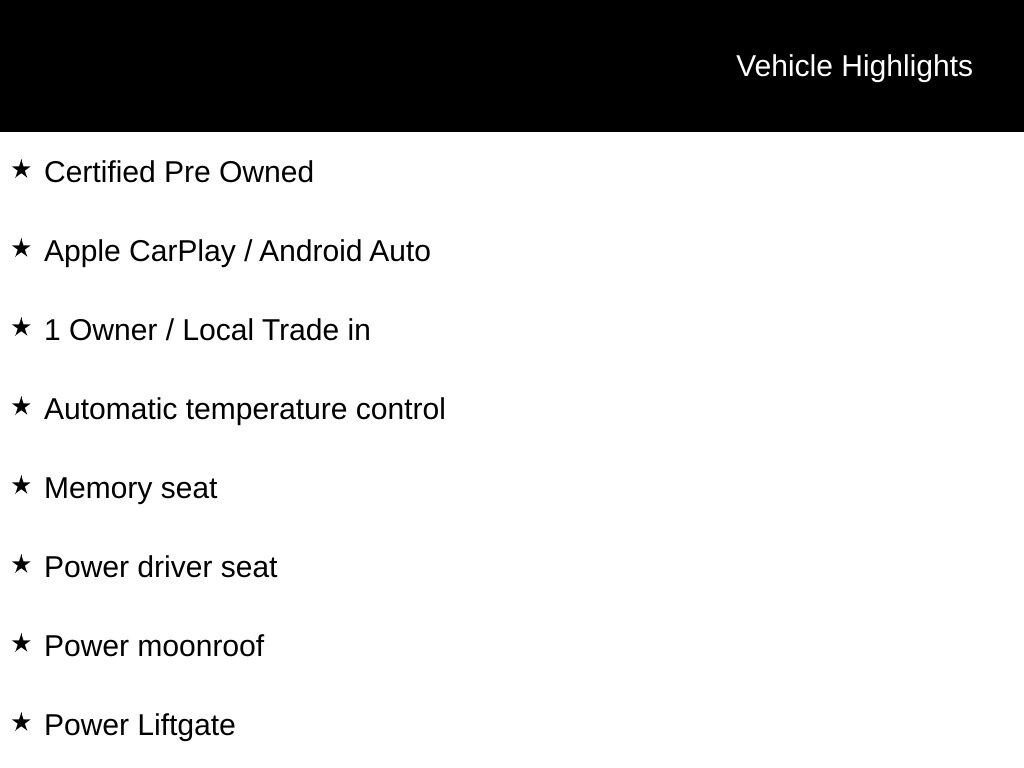 Vehicle Highlights

★ Certified Pre Owned

★ Apple CarPlay / Android Auto

★ 1 Owner / Local Trade in

★ Automatic temperature control

★ Memory seat

★ Power driver seat

★ Power moonroof

★ Power Liftgate